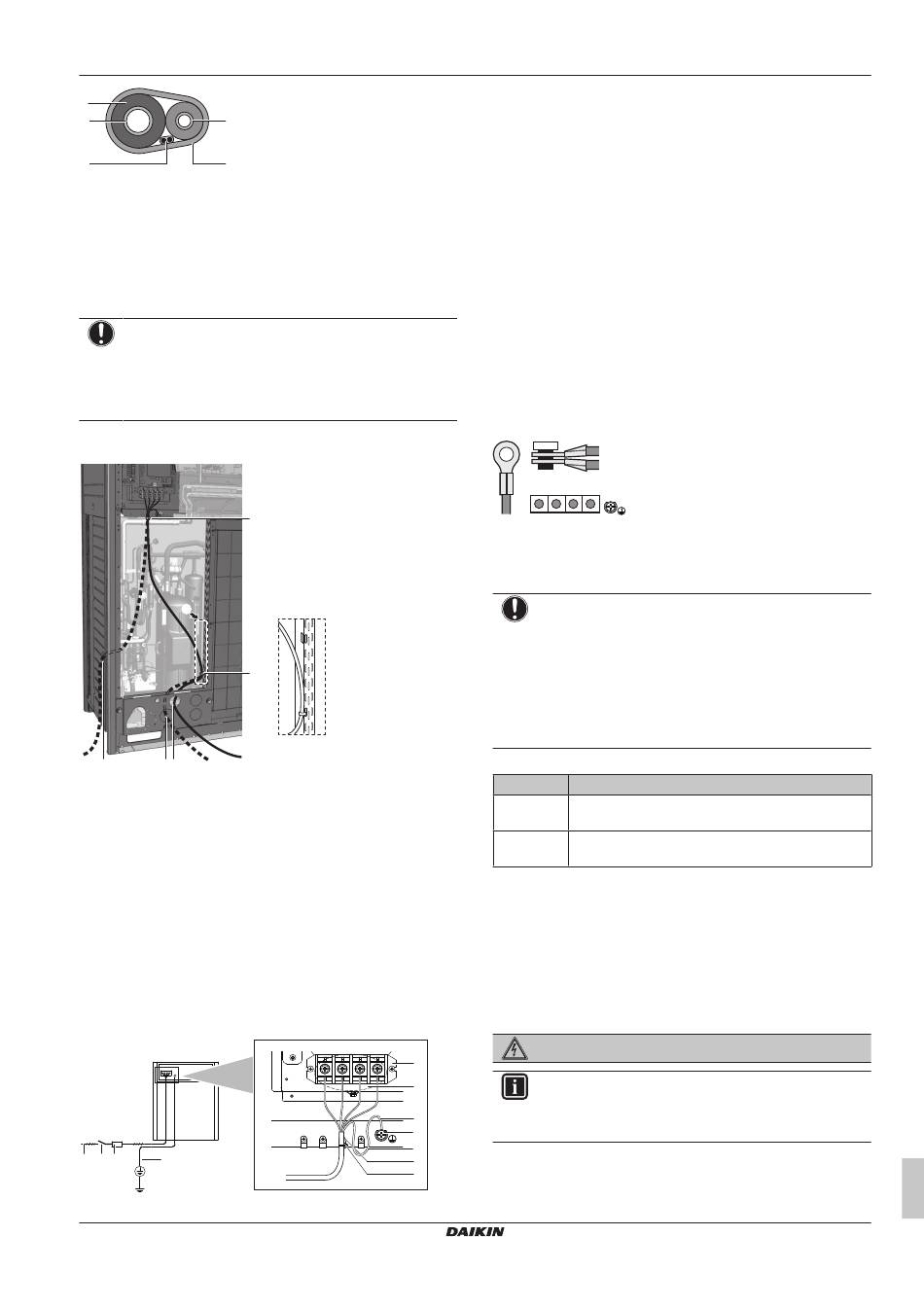 DAIKIN